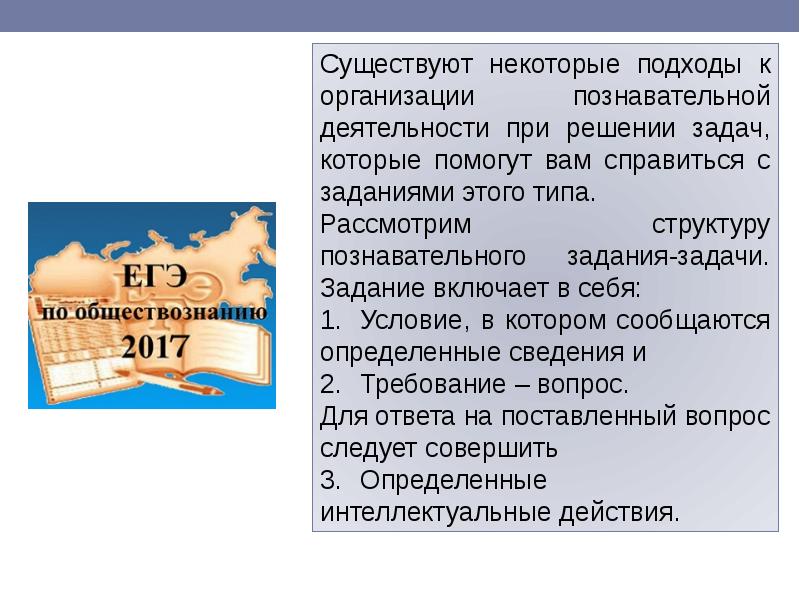 ЕГЭ
по обществознанию
2017

Существуют некоторые подходы к организации познавательной деятельности при решении задач, которые помогут вам справиться с заданиями этого типа.
Рассмотрим структуру познавательного задания-задачи. Задание включает в себя:
1. Условие, в котором сообщаются определенные сведения и
2. Требование – вопрос.
Для ответа на поставленный вопрос следует совершить
3. Определенные интеллектуальные действия.